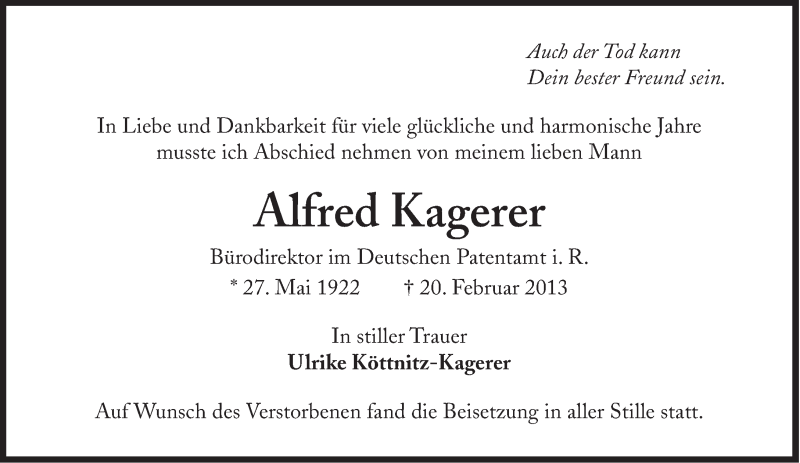 Auch der Tod kann
Dein bester Freund sein.

In Liebe und Dankbarkeit für viele glückliche und harmonische Jahre musste ich Abschied nehmen von meinem lieben Mann

Alfred Kagerer

Bürodirektor im Deutschen Patentamt i. R.
* 27. Mai 1922 † 20. Februar 2013

In stiller Trauer
Ulrike Köttnitz-Kagerer

Auf Wunsch des Verstorbenen fand die Beisetzung in aller Stille statt.